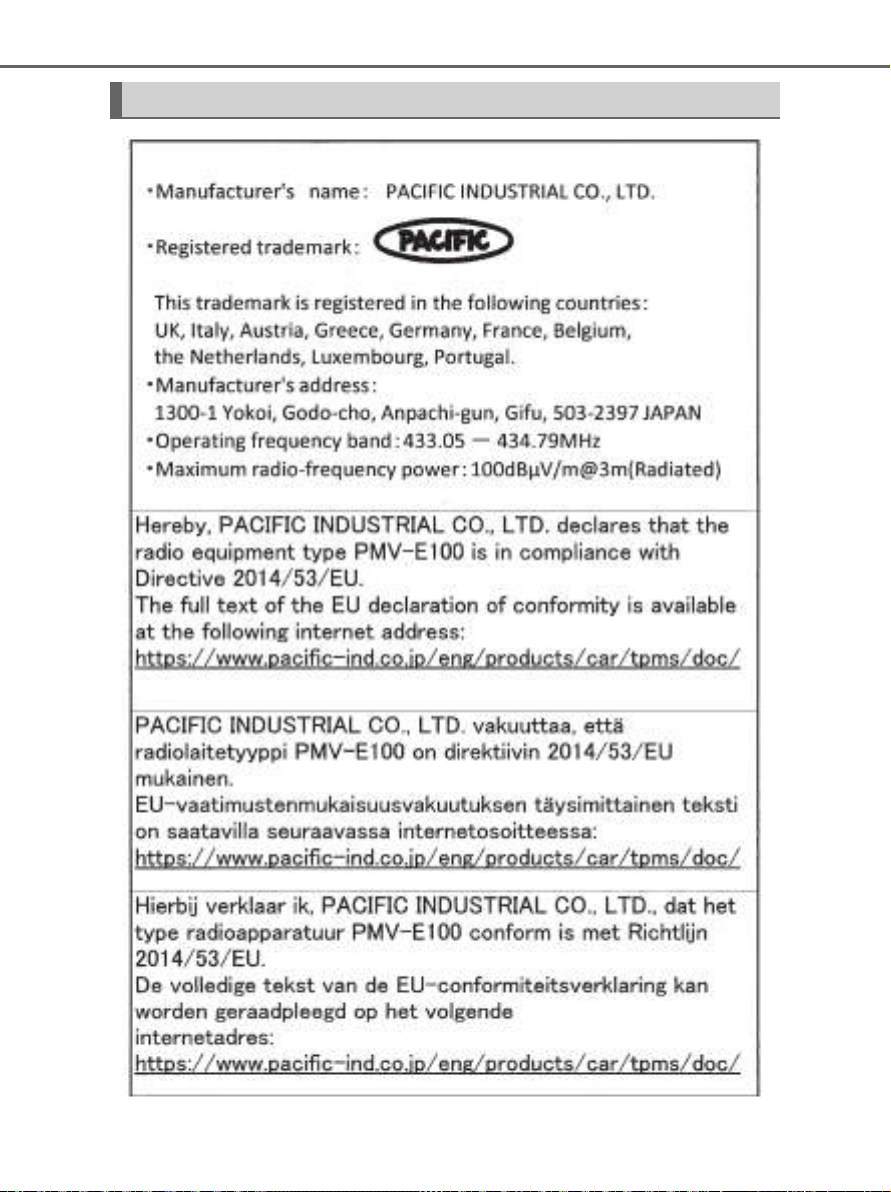 ･Manufacturer's name: PACIFIC INDUSTRIAL CO., LTD.

･Registered trademark: PACIFIC

This trademark is registered in the following countries: UK, Italy, Austria, Greece, Germany, France, Belgium, the Netherlands, Luxembourg, Portugal.

･Manufacturer's address: 1300-1 Yokoi, Godo-cho, Anpachi-gun, Gifu, 503-2397 JAPAN

･Operating frequency band: 433.05 — 434.79MHz

･Maximum radio-frequency power: 100dBμV/m@3m(Radiated)

Hereby, PACIFIC INDUSTRIAL CO., LTD. declares that the radio equipment type PMV-E100 is in compliance with Directive 2014/53/EU.
The full text of the EU declaration of conformity is available at the following internet address:
https://www.pacific-ind.co.jp/eng/products/car/tpms/doc/

PACIFIC INDUSTRIAL CO., LTD. vakuuttaa, että radiolaitetyyppi PMV-E100 on direktiivin 2014/53/EU mukainen.
EU-vaatimustenmukaisuusvakuutuksen täysimittainen teksti on saatavilla seuraavassa internetosoitteessa:
https://www.pacific-ind.co.jp/eng/products/car/tpms/doc/

Hierbij verklaar ik, PACIFIC INDUSTRIAL CO., LTD., dat het type radioapparatuur PMV-E100 conform is met Richtlijn 2014/53/EU.
De volledige tekst van de EU-conformiteitsverklaring kan worden geraadpleegd op het volgende internetadres:
https://www.pacific-ind.co.jp/eng/products/car/tpms/doc/